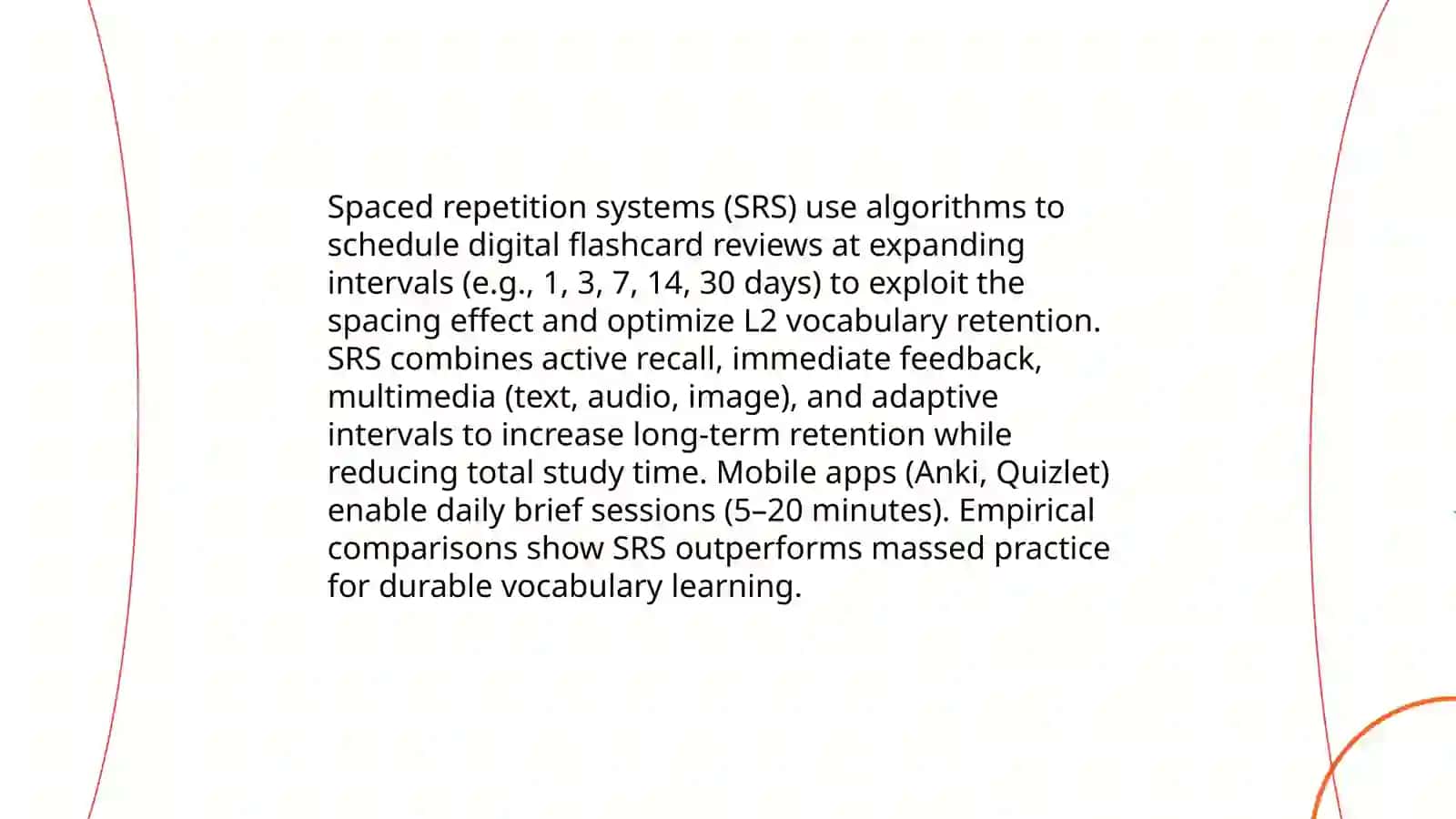 Spaced repetition systems (SRS) use algorithms to schedule digital flashcard reviews at expanding intervals (e.g., 1, 3, 7, 14, 30 days) to exploit the spacing effect and optimize L2 vocabulary retention. SRS combines active recall, immediate feedback, multimedia (text, audio, image), and adaptive intervals to increase long-term retention while reducing total study time. Mobile apps (Anki, Quizlet) enable daily brief sessions (5–20 minutes). Empirical comparisons show SRS outperforms massed practice for durable vocabulary learning.